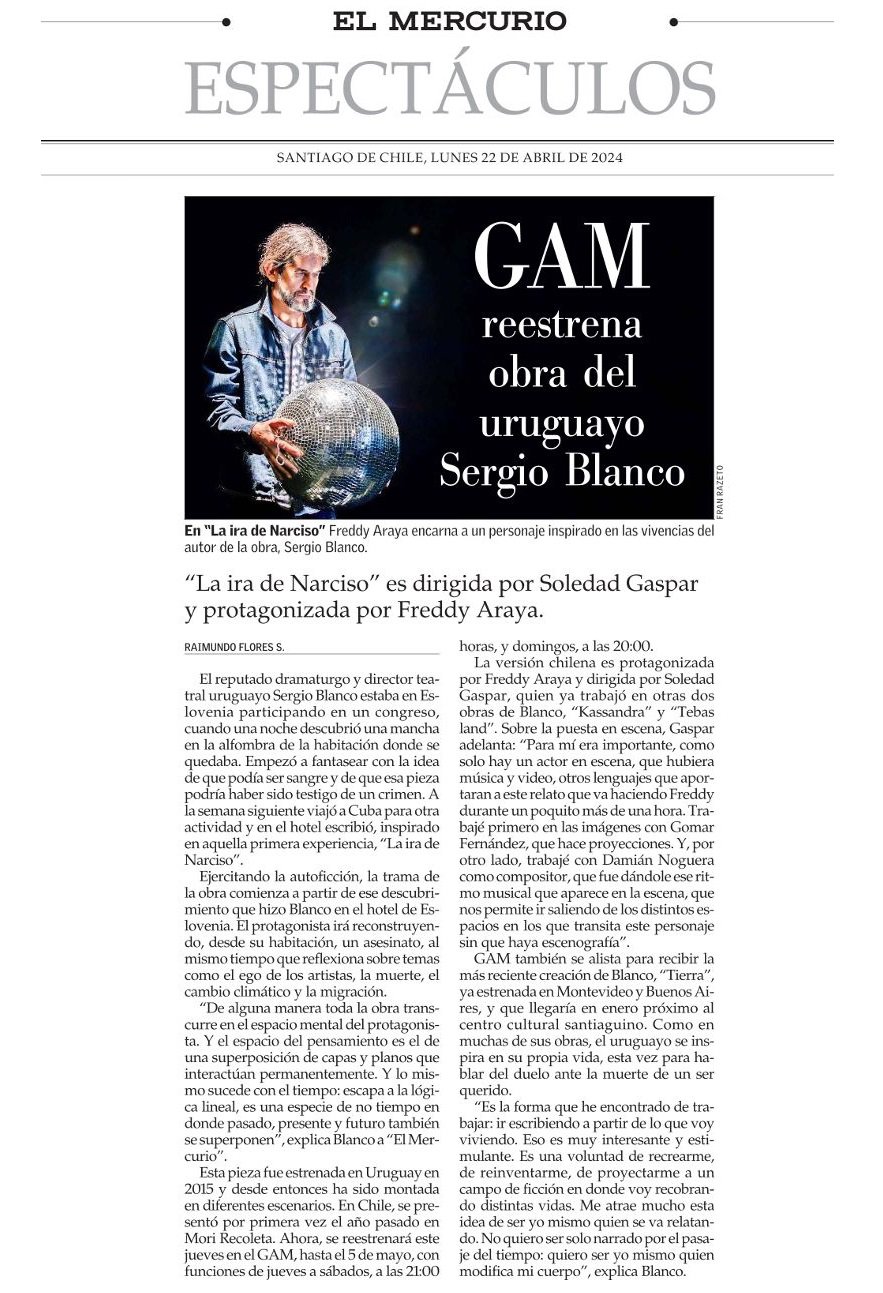 EL MERCURIO

ESPECTÁCULOS

SANTIAGO DE CHILE, LUNES 22 DE ABRIL DE 2024

GAM reestrena obra del uruguayo Sergio Blanco

FRAN RAZETO

En "La ira de Narciso" Freddy Araya encarna a un personaje inspirado en las vivencias del autor de la obra, Sergio Blanco.

"La ira de Narciso" es dirigida por Soledad Gaspar y protagonizada por Freddy Araya.

RAIMUNDO FLORES S.

El reputado dramaturgo y director teatral uruguayo Sergio Blanco estaba en Eslovenia participando en un congreso, cuando una noche descubrió una mancha en la alfombra de la habitación donde se quedaba. Empezó a fantasear con la idea de que podía ser sangre y de que esa pieza podría haber sido testigo de un crimen. A la semana siguiente viajó a Cuba para otra actividad y en el hotel escribió, inspirado en aquella primera experiencia, "La ira de Narciso".

Ejercitando la autoficción, la trama de la obra comienza a partir de ese descubrimiento que hizo Blanco en el hotel de Eslovenia. El protagonista irá reconstruyendo, desde su habitación, un asesinato, al mismo tiempo que reflexiona sobre temas como el ego de los artistas, la muerte, el cambio climático y la migración.

"De alguna manera toda la obra transcurre en el espacio mental del protagonista. Y el espacio del pensamiento es el de una superposición de capas y planos que interactúan permanentemente. Y lo mismo sucede con el tiempo: escapa a la lógica lineal, es una especie de no tiempo en donde pasado, presente y futuro también se superponen", explica Blanco a "El Mercurio".

Esta pieza fue estrenada en Uruguay en 2015 y desde entonces ha sido montada en diferentes escenarios. En Chile, se presentó por primera vez el año pasado en Mori Recoleta. Ahora, se reestrenará este jueves en el GAM, hasta el 5 de mayo, con funciones de jueves a sábados, a las 21:00 horas, y domingos, a las 20:00.

La versión chilena es protagonizada por Freddy Araya y dirigida por Soledad Gaspar, quien ya trabajó en otras dos obras de Blanco, "Kassandra" y "Tebas land". Sobre la puesta en escena, Gaspar adelanta: "Para mí era importante, como solo hay un actor en escena, que hubiera música y video, otros lenguajes que aportaran a este relato que va haciendo Freddy durante un poquito más de una hora. Trabajé primero en las imágenes con Gomar Fernández, que hace proyecciones. Y, por otro lado, trabajé con Damián Noguera como compositor, que fue dándole ese ritmo musical que aparece en la escena, que nos permite ir saliendo de los distintos espacios en los que transita este personaje sin que haya escenografía".

GAM también se alista para recibir la más reciente creación de Blanco, "Tierra", ya estrenada en Montevideo y Buenos Aires, y que llegaría en enero próximo al centro cultural santiaguino. Como en muchas de sus obras, el uruguayo se inspira en su propia vida, esta vez para hablar del duelo ante la muerte de un ser querido.

"Es la forma que he encontrado de trabajar: ir escribiendo a partir de lo que voy viviendo. Eso es muy interesante y estimulante. Es una voluntad de recrearme, de reinventarme, de proyectarme a un campo de ficción en donde voy recobrando distintas vidas. Me atrae mucho esta idea de ser yo mismo quien se va relatando. No quiero ser solo narrado por el pasaje del tiempo: quiero ser yo mismo quien modifica mi cuerpo", explica Blanco.